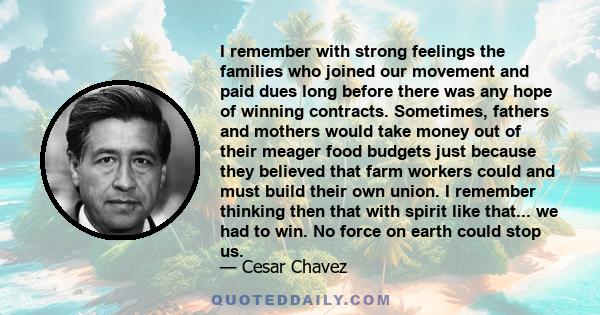 I remember with strong feelings the families who joined our movement and paid dues long before there was any hope of winning contracts. Sometimes, fathers and mothers would take money out of their meager food budgets just because they believed that farm workers could and must build their own union. I remember thinking then that with spirit like that... we had to win. No force on earth could stop us.

— Cesar Chavez

QUOTEDDAILY.COM